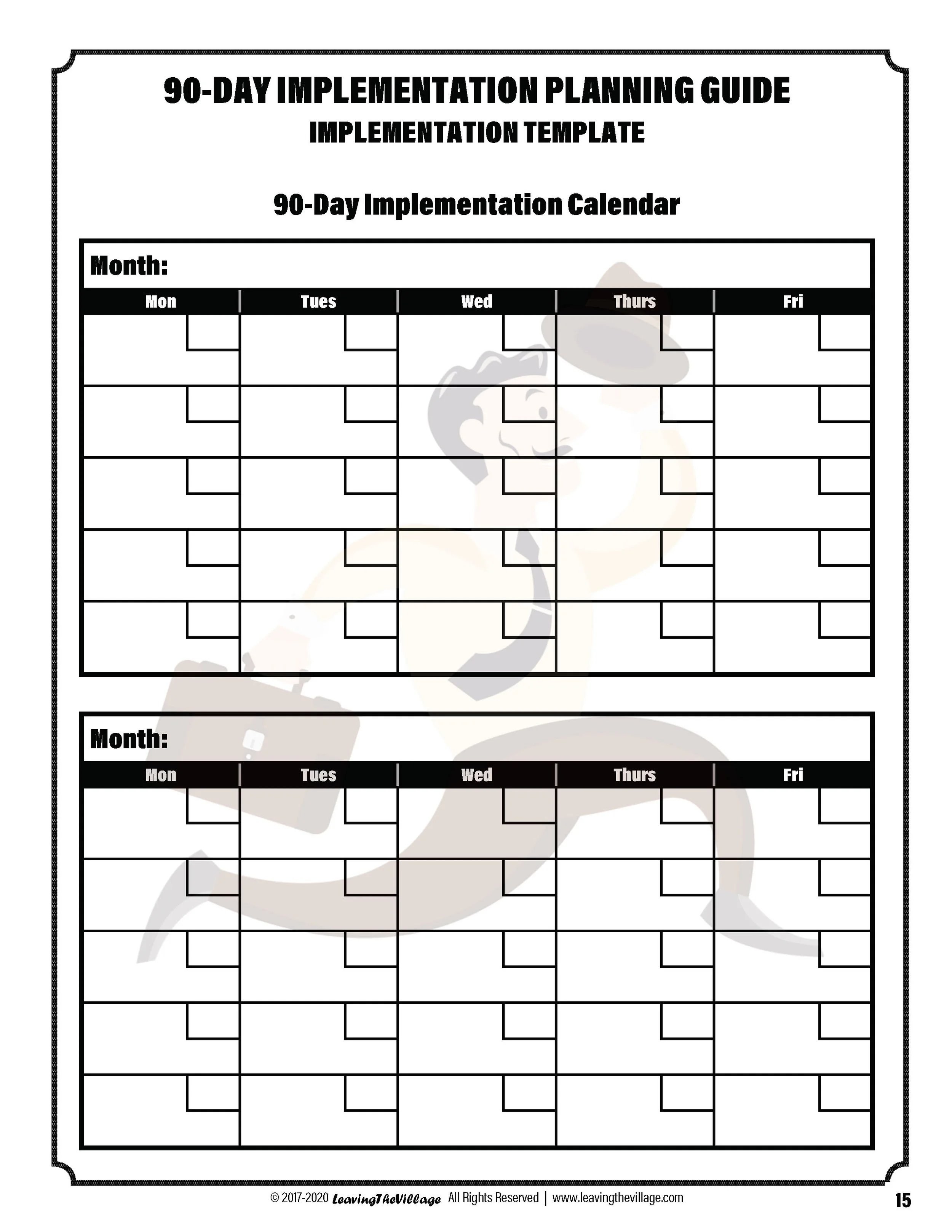 90-DAY IMPLEMENTATION PLANNING GUIDE
IMPLEMENTATION TEMPLATE

90-Day Implementation Calendar

Month:

| Mon | Tues | Wed | Thurs | Fri |
|---|---|---|---|---|
| | | | | |
| | | | | |
| | | | | |
| | | | | |
| | | | | |

Month:

| Mon | Tues | Wed | Thurs | Fri |
|---|---|---|---|---|
| | | | | |
| | | | | |
| | | | | |
| | | | | |
| | | | | |

© 2017-2020 LeavingTheVillage All Rights Reserved | www.leavingthevillage.com

15